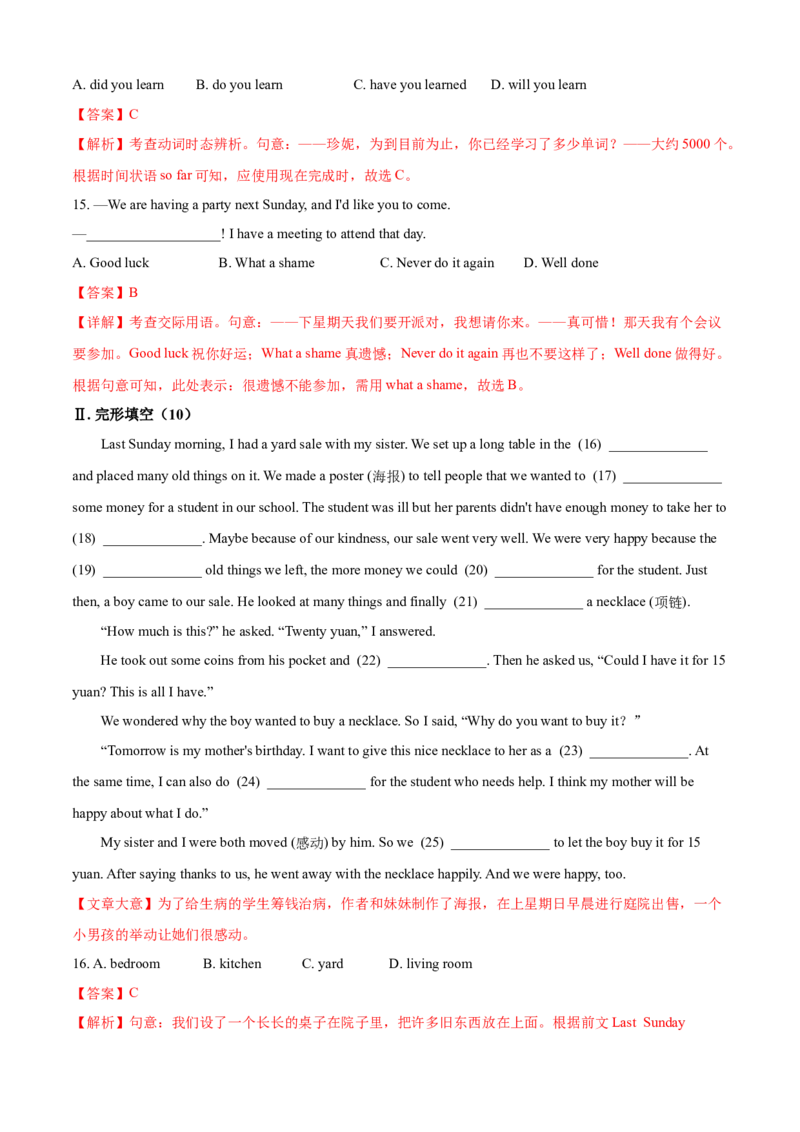 A. did you learn B. do you learn C. have you learned D. will you learn

【答案】C

【解析】考查动词时态辨析。句意：——珍妮，为到目前为止，你已经学习了多少单词？——大约5000个。根据时间状语so far可知，应使用现在完成时，故选C。

15. —We are having a party next Sunday, and I'd like you to come.

—____! I have a meeting to attend that day.

A. Good luck B. What a shame C. Never do it again D. Well done

【答案】B

【详解】考查交际用语。句意：——下星期天我们要开派对，我想请你来。——真可惜！那天我有个会议要参加。Good luck祝你好运；What a shame真遗憾；Never do it again再也不要这样了；Well done做得好。根据句意可知，此处表示：很遗憾不能参加，需用what a shame，故选B。

Ⅱ.完形填空（10）

Last Sunday morning, I had a yard sale with my sister. We set up a long table in the (16) ____ and placed many old things on it. We made a poster (海报) to tell people that we wanted to (17) ____ some money for a student in our school. The student was ill but her parents didn't have enough money to take her to (18) ____. Maybe because of our kindness, our sale went very well. We were very happy because the (19) ____ old things we left, the more money we could (20) ____ for the student. Just then, a boy came to our sale. He looked at many things and finally (21) ____ a necklace (项链).

"How much is this?" he asked. "Twenty yuan," I answered.

He took out some coins from his pocket and (22) ____. Then he asked us, "Could I have it for 15 yuan? This is all I have."

We wondered why the boy wanted to buy a necklace. So I said, "Why do you want to buy it？"

"Tomorrow is my mother's birthday. I want to give this nice necklace to her as a (23) ____. At the same time, I can also do (24) ____ for the student who needs help. I think my mother will be happy about what I do."

My sister and I were both moved (感动) by him. So we (25) ____ to let the boy buy it for 15 yuan. After saying thanks to us, he went away with the necklace happily. And we were happy, too.

【文章大意】为了给生病的学生筹钱治病，作者和妹妹制作了海报，在上星期日早晨进行庭院出售，一个小男孩的举动让她们很感动。

16. A. bedroom B. kitchen C. yard D. living room

【答案】C

【解析】句意：我们设了一个长长的桌子在院子里，把许多旧东西放在上面。根据前文Last Sunday